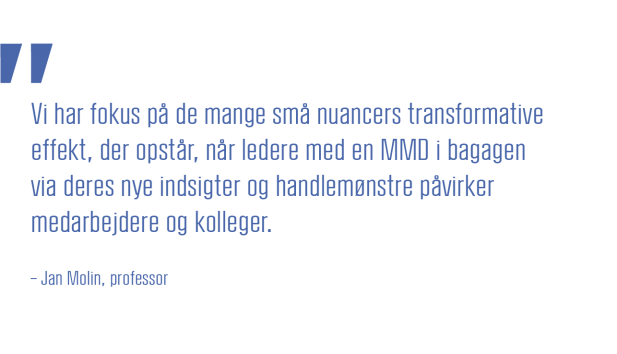 "

Vi har fokus på de mange små nuancers transformative effekt, der opstår, når ledere med en MMD i bagagen via deres nye indsigter og handlemønstre påvirker medarbejdere og kolleger.

– Jan Molin, professor